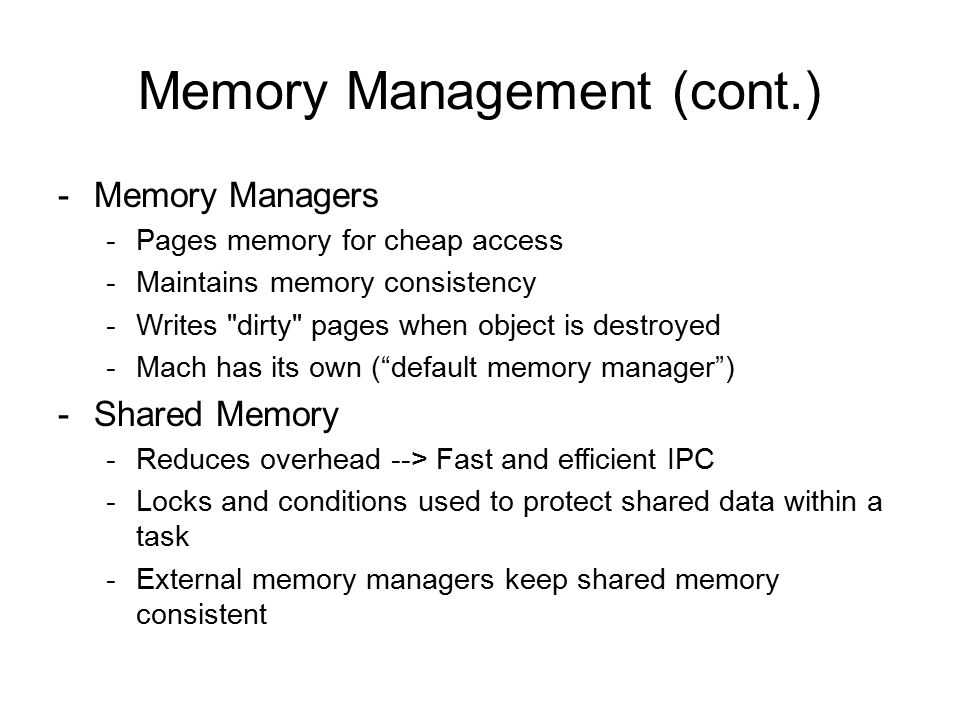 Memory Management (cont.)

- Memory Managers
  - Pages memory for cheap access
  - Maintains memory consistency
  - Writes "dirty" pages when object is destroyed
  - Mach has its own (“default memory manager”)
- Shared Memory
  - Reduces overhead --> Fast and efficient IPC
  - Locks and conditions used to protect shared data within a task
  - External memory managers keep shared memory consistent